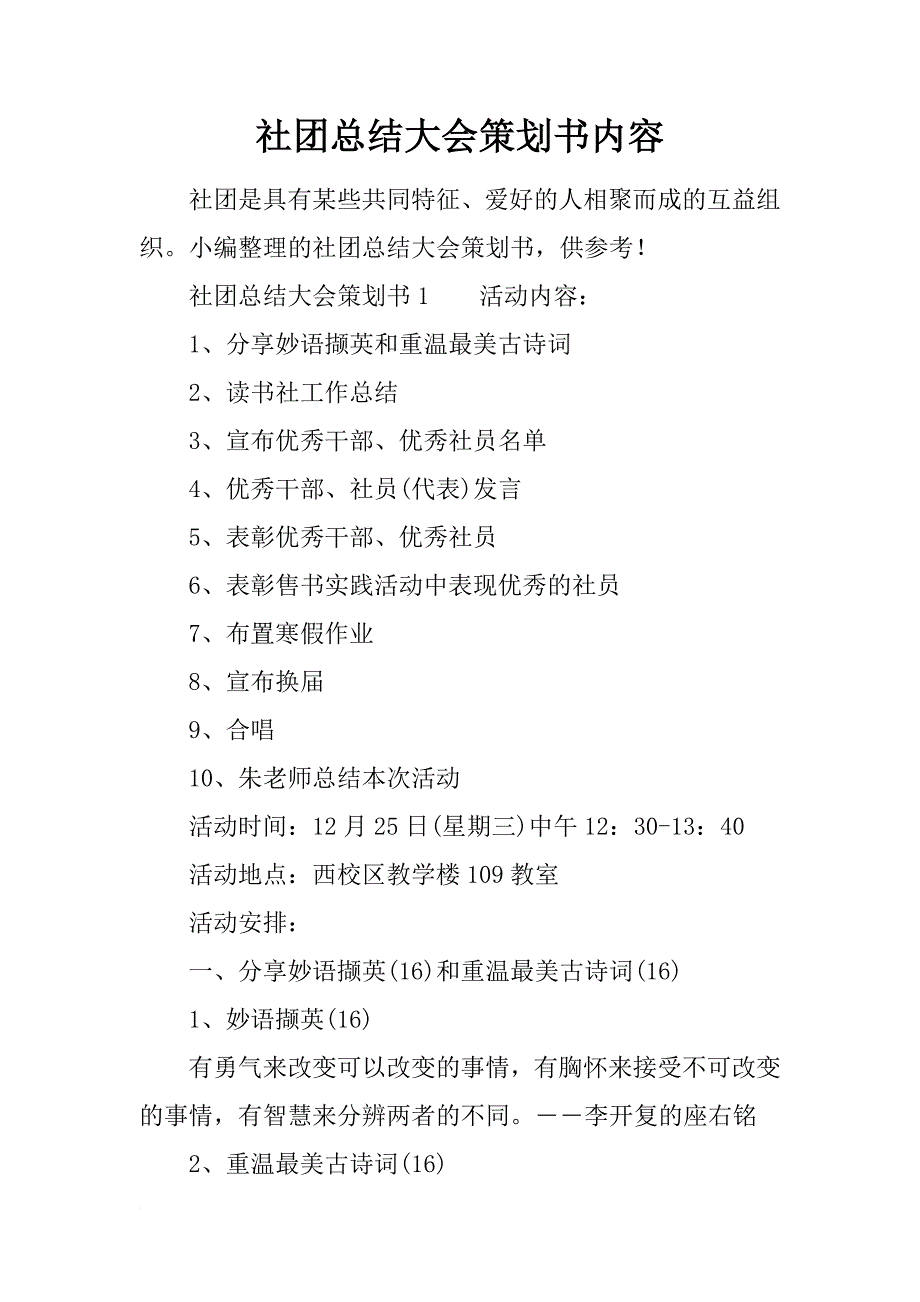 社团总结大会策划书内容

社团是具有某些共同特征、爱好的人相聚而成的互益组织。小编整理的社团总结大会策划书，供参考！

社团总结大会策划书 1　　活动内容：

1、分享妙语撷英和重温最美古诗词

2、读书社工作总结

3、宣布优秀干部、优秀社员名单

4、优秀干部、社员(代表)发言

5、表彰优秀干部、优秀社员

6、表彰售书实践活动中表现优秀的社员

7、布置寒假作业

8、宣布换届

9、合唱

10、朱老师总结本次活动

活动时间：12 月 25 日(星期三)中午 12：30-13：40

活动地点：西校区教学楼 109 教室

活动安排：

一、分享妙语撷英(16)和重温最美古诗词(16)

1、妙语撷英(16)

有勇气来改变可以改变的事情，有胸怀来接受不可改变的事情，有智慧来分辨两者的不同。——李开复的座右铭

2、重温最美古诗词(16)